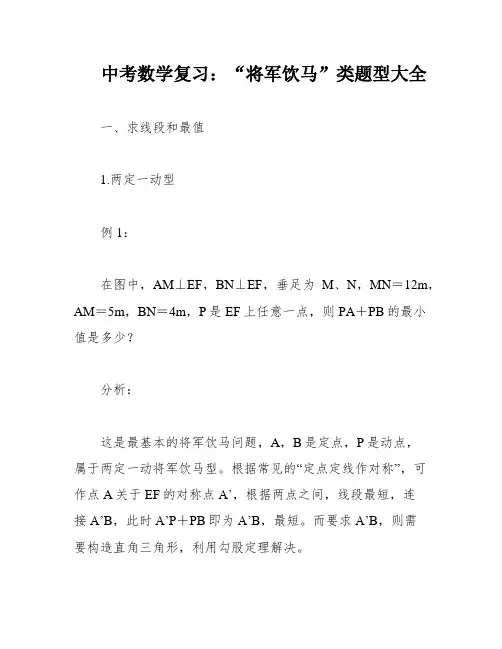 中考数学复习：“将军饮马”类题型大全

一、求线段和最值

1.两定一动型

例 1：

在图中，AM⊥EF，BN⊥EF，垂足为 M、N，MN＝12m，AM＝5m，BN＝4m，P 是 EF 上任意一点，则 PA＋PB 的最小值是多少？

分析：

这是最基本的将军饮马问题，A，B 是定点，P 是动点，属于两定一动将军饮马型。根据常见的“定点定线作对称”，可作点 A 关于 EF 的对称点 A’，根据两点之间，线段最短，连接 A’B，此时 A’P＋PB 即为 A’B，最短。而要求 A’B，则需要构造直角三角形，利用勾股定理解决。